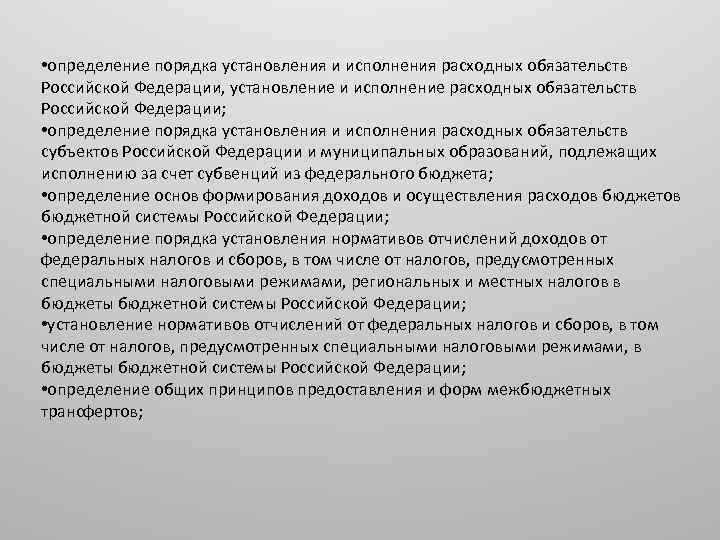 •определение порядка установления и исполнения расходных обязательств Российской Федерации, установление и исполнение расходных обязательств Российской Федерации;
•определение порядка установления и исполнения расходных обязательств субъектов Российской Федерации и муниципальных образований, подлежащих исполнению за счет субвенций из федерального бюджета;
•определение основ формирования доходов и осуществления расходов бюджетов бюджетной системы Российской Федерации;
•определение порядка установления нормативов отчислений доходов от федеральных налогов и сборов, в том числе от налогов, предусмотренных специальными налоговыми режимами, региональных и местных налогов в бюджеты бюджетной системы Российской Федерации;
•установление нормативов отчислений от федеральных налогов и сборов, в том числе от налогов, предусмотренных специальными налоговыми режимами, в бюджеты бюджетной системы Российской Федерации;
•определение общих принципов предоставления и форм межбюджетных трансфертов;